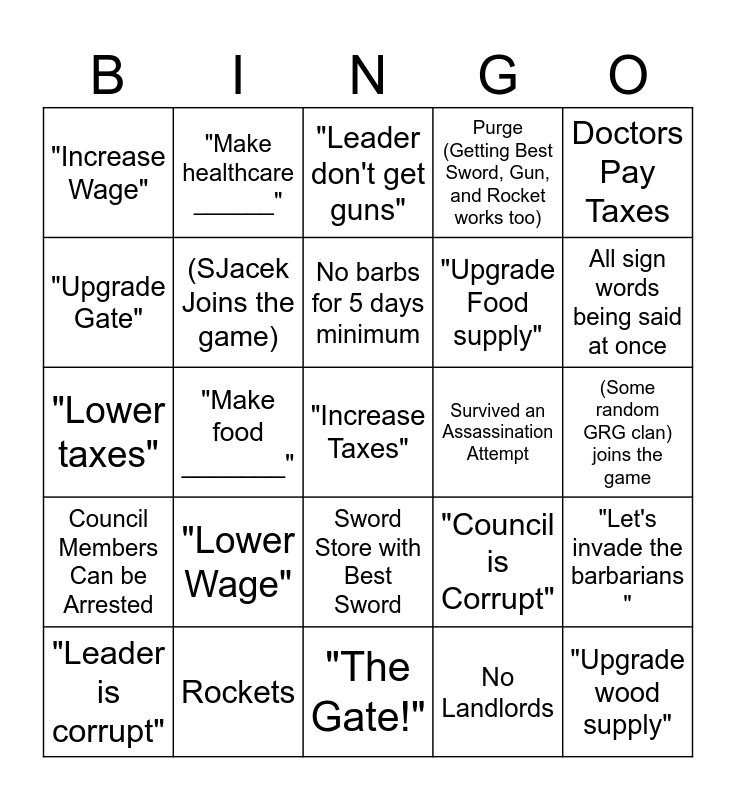 | B | I | N | G | O |
|---|---|---|---|---|
| "Increase Wage" | "Make healthcare ____" | "Leader don't get guns" | Purge (Getting Best Sword, Gun, and Rocket works too) | Doctors Pay Taxes |
| "Upgrade Gate" | (SJacek Joins the game) | No barbs for 5 days minimum | "Upgrade Food supply" | All sign words being said at once |
| "Lower taxes" | "Make food ____" | "Increase Taxes" | Survived an Assassination Attempt | (Some random GRG clan) joins the game |
| Council Members Can be Arrested | "Lower Wage" | Sword Store with Best Sword | "Council is Corrupt" | "Let's invade the barbarians " |
| "Leader is corrupt" | Rockets | "The Gate!" | No Landlords | "Upgrade wood supply" |